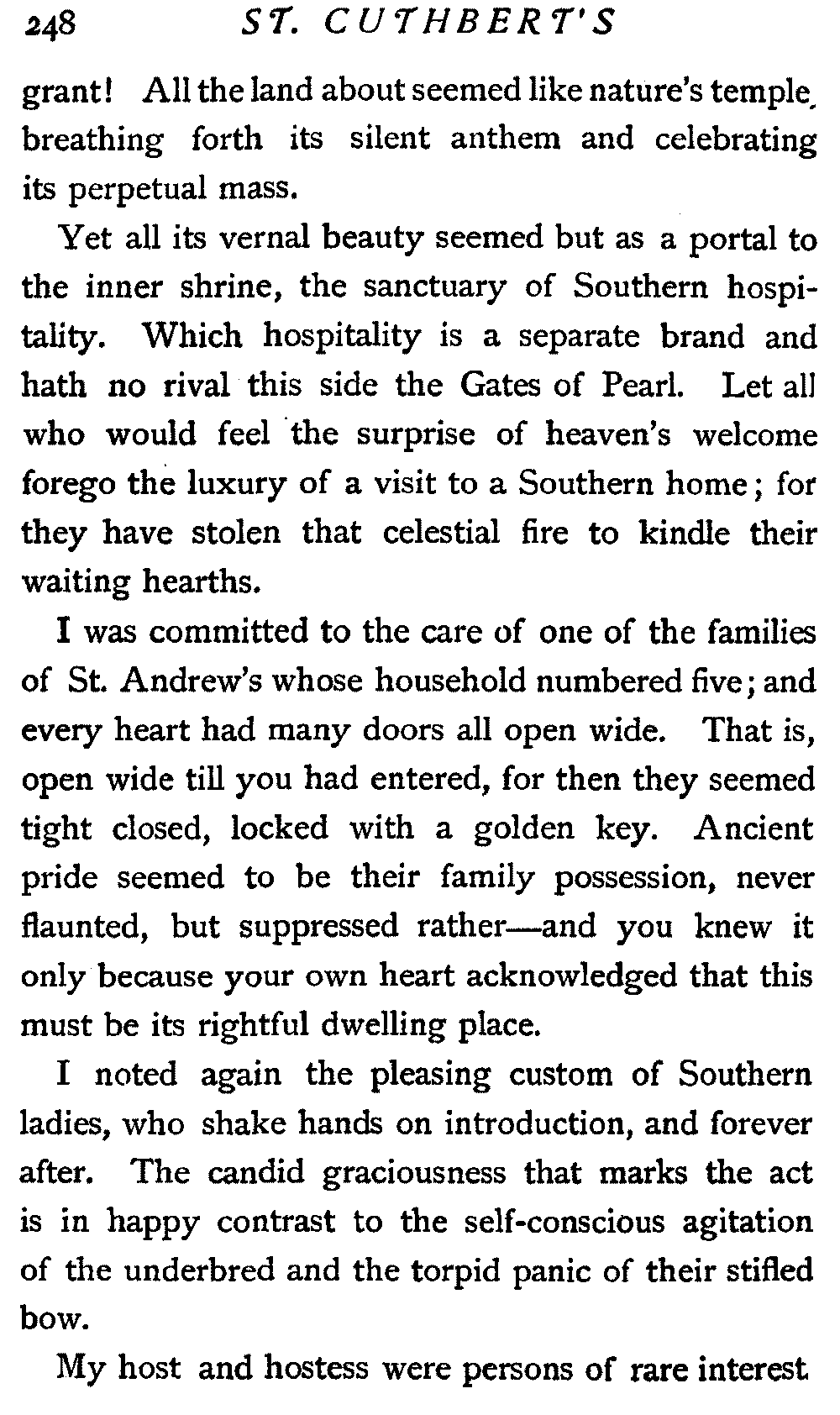 248 ST. CUTHBERT'S

grant! All the land about seemed like nature's temple, breathing forth its silent anthem and celebrating its perpetual mass.

Yet all its vernal beauty seemed but as a portal to the inner shrine, the sanctuary of Southern hospitality. Which hospitality is a separate brand and hath no rival this side the Gates of Pearl. Let all who would feel the surprise of heaven's welcome forego the luxury of a visit to a Southern home; for they have stolen that celestial fire to kindle their waiting hearths.

I was committed to the care of one of the families of St. Andrew's whose household numbered five; and every heart had many doors all open wide. That is, open wide till you had entered, for then they seemed tight closed, locked with a golden key. Ancient pride seemed to be their family possession, never flaunted, but suppressed rather—and you knew it only because your own heart acknowledged that this must be its rightful dwelling place.

I noted again the pleasing custom of Southern ladies, who shake hands on introduction, and forever after. The candid graciousness that marks the act is in happy contrast to the self-conscious agitation of the underbred and the torpid panic of their stifled bow.

My host and hostess were persons of rare interest